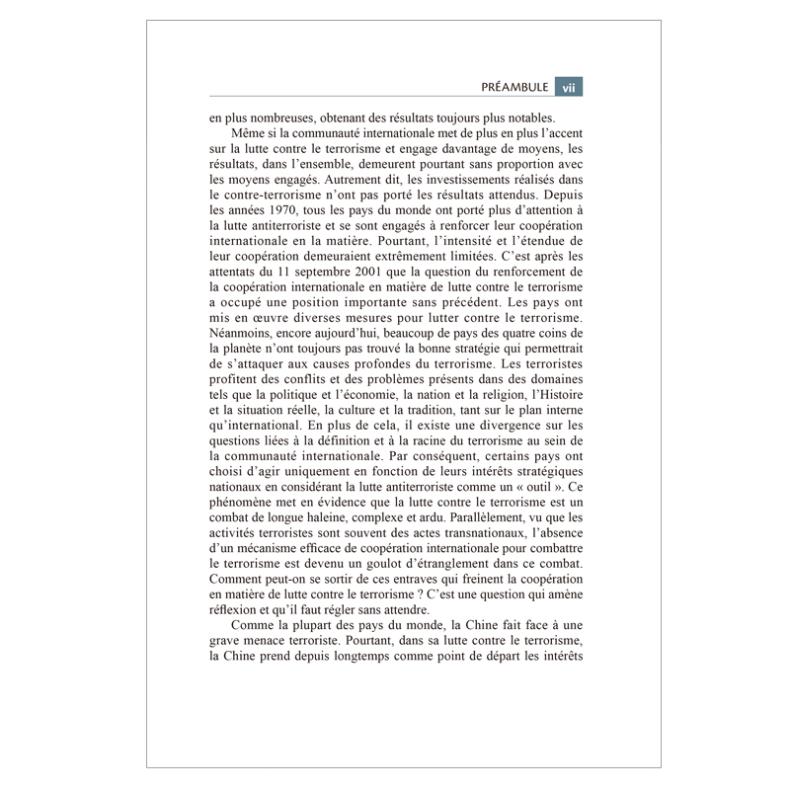 PRÉAMBULE vii

en plus nombreuses, obtenant des résultats toujours plus notables.

Même si la communauté internationale met de plus en plus l'accent sur la lutte contre le terrorisme et engage davantage de moyens, les résultats, dans l'ensemble, demeurent pourtant sans proportion avec les moyens engagés. Autrement dit, les investissements réalisés dans le contre-terrorisme n'ont pas porté les résultats attendus. Depuis les années 1970, tous les pays du monde ont porté plus d'attention à la lutte antiterroriste et se sont engagés à renforcer leur coopération internationale en la matière. Pourtant, l'intensité et l'étendue de leur coopération demeuraient extrêmement limitées. C'est après les attentats du 11 septembre 2001 que la question du renforcement de la coopération internationale en matière de lutte contre le terrorisme a occupé une position importante sans précédent. Les pays ont mis en œuvre diverses mesures pour lutter contre le terrorisme. Néanmoins, encore aujourd'hui, beaucoup de pays des quatre coins de la planète n'ont toujours pas trouvé la bonne stratégie qui permettrait de s'attaquer aux causes profondes du terrorisme. Les terroristes profitent des conflits et des problèmes présents dans des domaines tels que la politique et l'économie, la nation et la religion, l'Histoire et la situation réelle, la culture et la tradition, tant sur le plan interne qu'international. En plus de cela, il existe une divergence sur les questions liées à la définition et à la racine du terrorisme au sein de la communauté internationale. Par conséquent, certains pays ont choisi d'agir uniquement en fonction de leurs intérêts stratégiques nationaux en considérant la lutte antiterroriste comme un « outil ». Ce phénomène met en évidence que la lutte contre le terrorisme est un combat de longue haleine, complexe et ardu. Parallèlement, vu que les activités terroristes sont souvent des actes transnationaux, l'absence d'un mécanisme efficace de coopération internationale pour combattre le terrorisme est devenu un goulot d'étranglement dans ce combat. Comment peut-on se sortir de ces entraves qui freinent la coopération en matière de lutte contre le terrorisme ? C'est une question qui amène réflexion et qu'il faut régler sans attendre.

Comme la plupart des pays du monde, la Chine fait face à une grave menace terroriste. Pourtant, dans sa lutte contre le terrorisme, la Chine prend depuis longtemps comme point de départ les intérêts